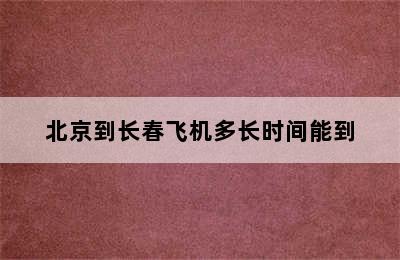 北京到长春飞机多长时间能到